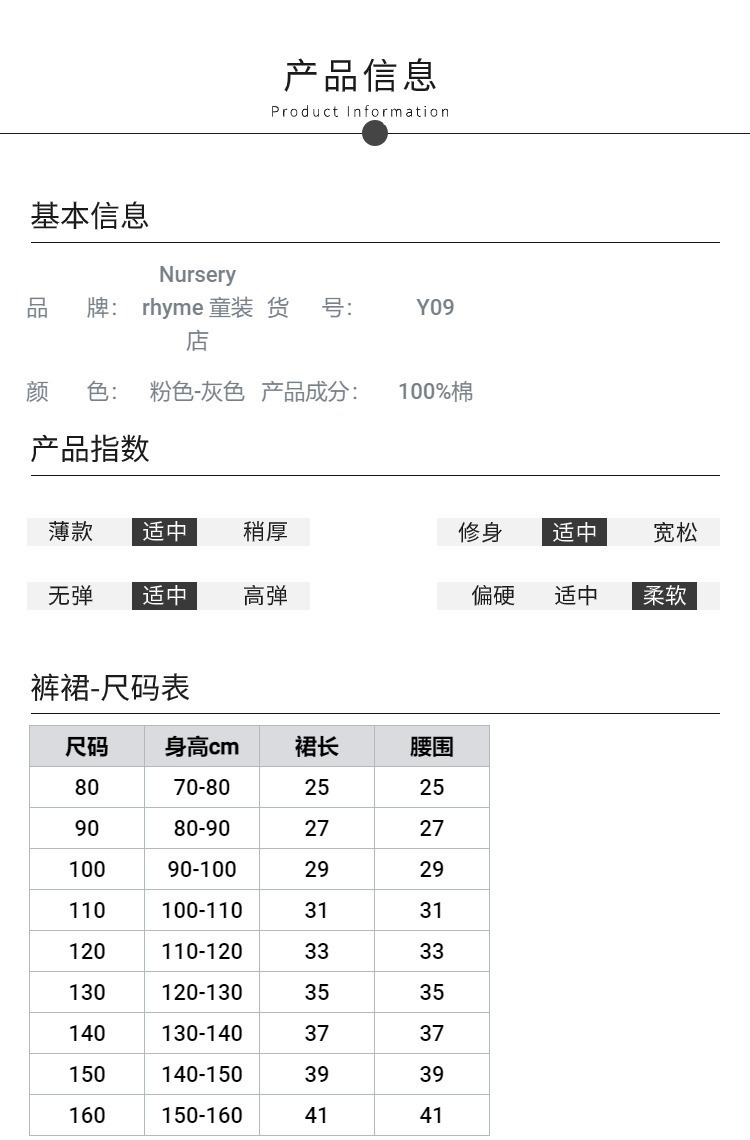 产品信息
Product Information

基本信息

品　牌: Nursery rhyme 童装店　货　号: Y09

颜　色: 粉色-灰色　产品成分: 100%棉

产品指数

薄款 适中 稍厚　　修身 适中 宽松

无弹 适中 高弹　　偏硬 适中 柔软

裤裙-尺码表

| 尺码 | 身高cm | 裙长 | 腰围 |
|---|---|---|---|
| 80 | 70-80 | 25 | 25 |
| 90 | 80-90 | 27 | 27 |
| 100 | 90-100 | 29 | 29 |
| 110 | 100-110 | 31 | 31 |
| 120 | 110-120 | 33 | 33 |
| 130 | 120-130 | 35 | 35 |
| 140 | 130-140 | 37 | 37 |
| 150 | 140-150 | 39 | 39 |
| 160 | 150-160 | 41 | 41 |